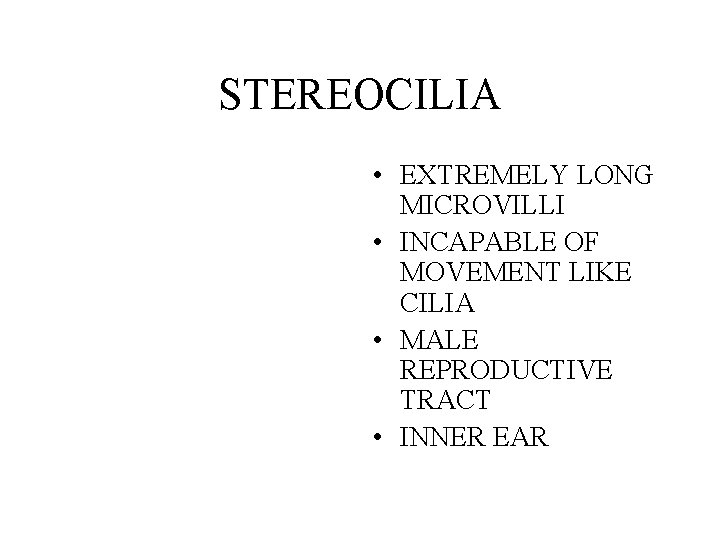 STEREOCILIA

• EXTREMELY LONG MICROVILLI
• INCAPABLE OF MOVEMENT LIKE CILIA
• MALE REPRODUCTIVE TRACT
• INNER EAR